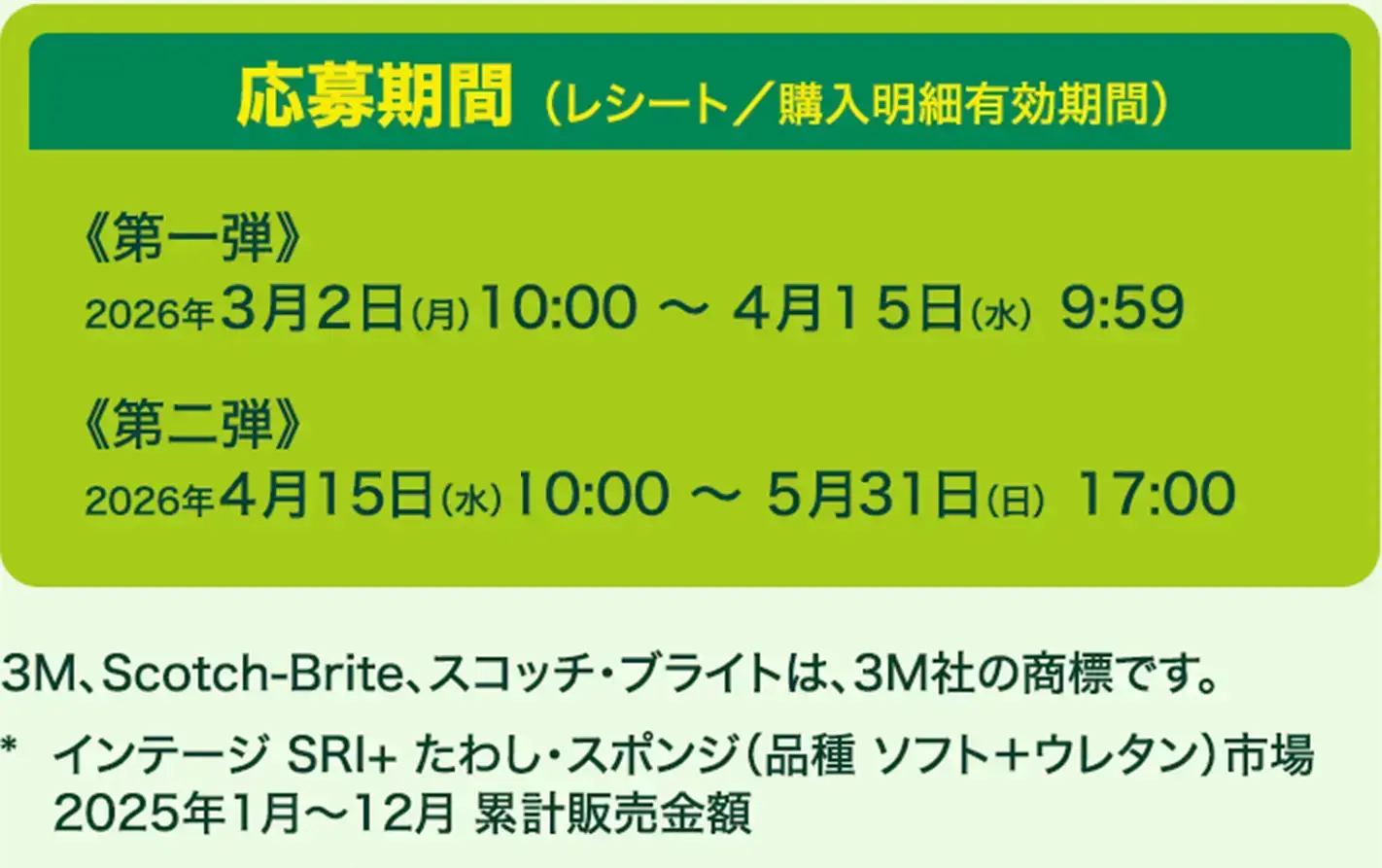 応募期間（レシート／購入明細有効期間）

《第一弾》
2026年3月2日(月)10:00 ～ 4月15日(水) 9:59

《第二弾》
2026年4月15日(水)10:00 ～ 5月31日(日) 17:00

3M、Scotch-Brite、スコッチ・ブライトは、3M社の商標です。

* インテージ SRI+ たわし・スポンジ（品種 ソフト+ウレタン）市場 2025年1月～12月 累計販売金額